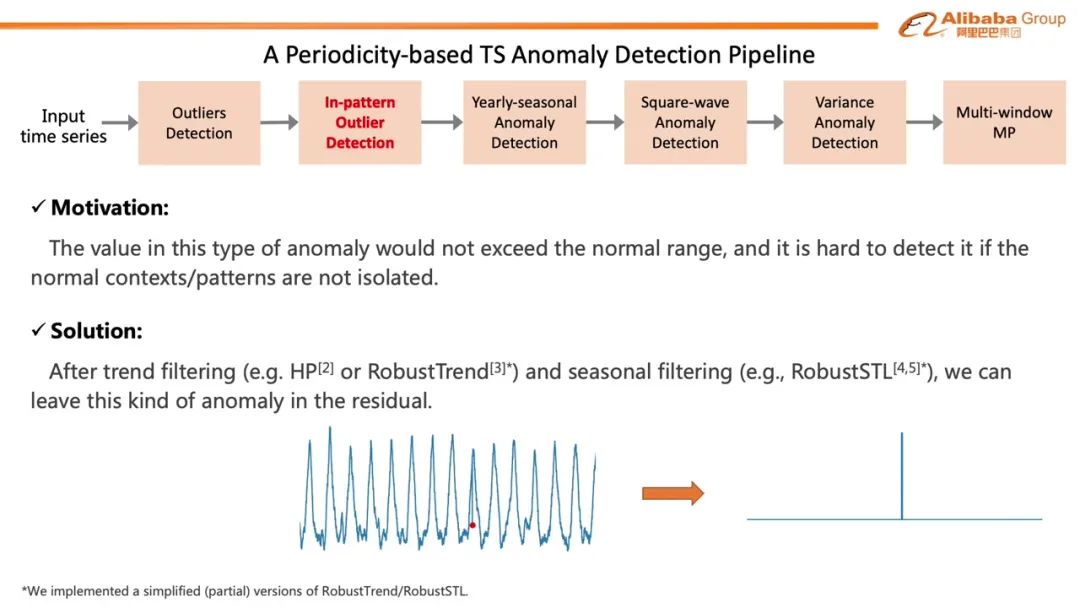 Alibaba Group 阿里巴巴集团

A Periodicity-based TS Anomaly Detection Pipeline

Input time series

Outliers Detection

In-pattern Outlier Detection

Yearly-seasonal Anomaly Detection

Square-wave Anomaly Detection

Variance Anomaly Detection

Multi-window MP

✓ Motivation:

The value in this type of anomaly would not exceed the normal range, and it is hard to detect it if the normal contexts/patterns are not isolated.

✓ Solution:

After trend filtering (e.g. HP$^{[2]}$ or RobustTrend$^{[3]*}$) and seasonal filtering (e.g., RobustSTL$^{[4,5]*}$), we can leave this kind of anomaly in the residual.

*We implemented a simplified (partial) versions of RobustTrend/RobustSTL.